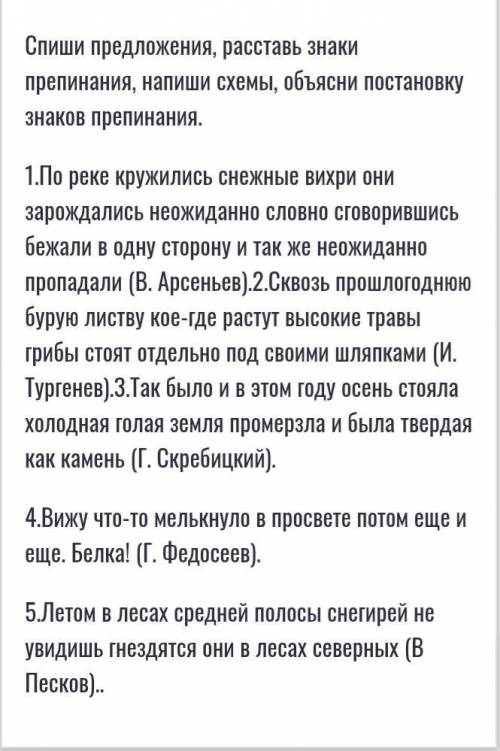 Спиши предложения, расставь знаки препинания, напиши схемы, объясни постановку знаков препинания.

1.По реке кружились снежные вихри они зарождались неожиданно словно сговорившись бежали в одну сторону и так же неожиданно пропадали (В. Арсеньев).2.Сквозь прошлогоднюю бурую листву кое-где растут высокие травы грибы стоят отдельно под своими шляпками (И. Тургенев).3.Так было и в этом году осень стояла холодная голая земля промерзла и была твердая как камень (Г. Скребицкий).

4.Вижу что-то мелькнуло в просвете потом еще и еще. Белка! (Г. Федосеев).

5.Летом в лесах средней полосы снегирей не увидишь гнездятся они в лесах северных (В Песков)..